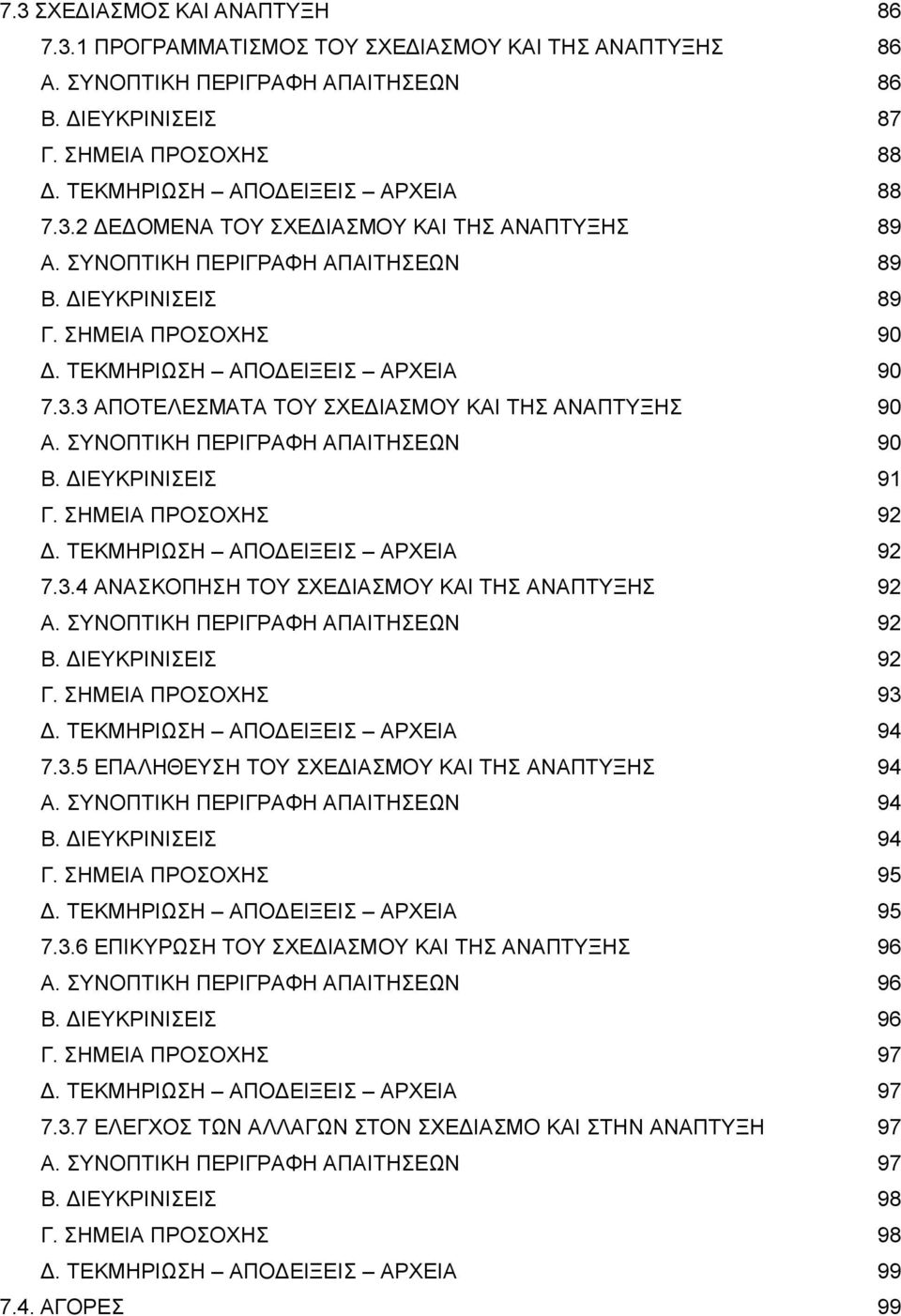 7.3 ΣΧΕΔΙΑΣΜΟΣ ΚΑΙ ΑΝΑΠΤΥΞΗ 86
7.3.1 ΠΡΟΓΡΑΜΜΑΤΙΣΜΟΣ ΤΟΥ ΣΧΕΔΙΑΣΜΟΥ ΚΑΙ ΤΗΣ ΑΝΑΠΤΥΞΗΣ 86
Α. ΣΥΝΟΠΤΙΚΗ ΠΕΡΙΓΡΑΦΗ ΑΠΑΙΤΗΣΕΩΝ 86
Β. ΔΙΕΥΚΡΙΝΙΣΕΙΣ 87
Γ. ΣΗΜΕΙΑ ΠΡΟΣΟΧΗΣ 88
Δ. ΤΕΚΜΗΡΙΩΣΗ – ΑΠΟΔΕΙΞΕΙΣ – ΑΡΧΕΙΑ 88
7.3.2 ΔΕΔΟΜΕΝΑ ΤΟΥ ΣΧΕΔΙΑΣΜΟΥ ΚΑΙ ΤΗΣ ΑΝΑΠΤΥΞΗΣ 89
Α. ΣΥΝΟΠΤΙΚΗ ΠΕΡΙΓΡΑΦΗ ΑΠΑΙΤΗΣΕΩΝ 89
Β. ΔΙΕΥΚΡΙΝΙΣΕΙΣ 89
Γ. ΣΗΜΕΙΑ ΠΡΟΣΟΧΗΣ 90
Δ. ΤΕΚΜΗΡΙΩΣΗ – ΑΠΟΔΕΙΞΕΙΣ – ΑΡΧΕΙΑ 90
7.3.3 ΑΠΟΤΕΛΕΣΜΑΤΑ ΤΟΥ ΣΧΕΔΙΑΣΜΟΥ ΚΑΙ ΤΗΣ ΑΝΑΠΤΥΞΗΣ 90
Α. ΣΥΝΟΠΤΙΚΗ ΠΕΡΙΓΡΑΦΗ ΑΠΑΙΤΗΣΕΩΝ 90
Β. ΔΙΕΥΚΡΙΝΙΣΕΙΣ 91
Γ. ΣΗΜΕΙΑ ΠΡΟΣΟΧΗΣ 92
Δ. ΤΕΚΜΗΡΙΩΣΗ – ΑΠΟΔΕΙΞΕΙΣ – ΑΡΧΕΙΑ 92
7.3.4 ΑΝΑΣΚΟΠΗΣΗ ΤΟΥ ΣΧΕΔΙΑΣΜΟΥ ΚΑΙ ΤΗΣ ΑΝΑΠΤΥΞΗΣ 92
Α. ΣΥΝΟΠΤΙΚΗ ΠΕΡΙΓΡΑΦΗ ΑΠΑΙΤΗΣΕΩΝ 92
Β. ΔΙΕΥΚΡΙΝΙΣΕΙΣ 92
Γ. ΣΗΜΕΙΑ ΠΡΟΣΟΧΗΣ 93
Δ. ΤΕΚΜΗΡΙΩΣΗ – ΑΠΟΔΕΙΞΕΙΣ – ΑΡΧΕΙΑ 94
7.3.5 ΕΠΑΛΗΘΕΥΣΗ ΤΟΥ ΣΧΕΔΙΑΣΜΟΥ ΚΑΙ ΤΗΣ ΑΝΑΠΤΥΞΗΣ 94
Α. ΣΥΝΟΠΤΙΚΗ ΠΕΡΙΓΡΑΦΗ ΑΠΑΙΤΗΣΕΩΝ 94
Β. ΔΙΕΥΚΡΙΝΙΣΕΙΣ 94
Γ. ΣΗΜΕΙΑ ΠΡΟΣΟΧΗΣ 95
Δ. ΤΕΚΜΗΡΙΩΣΗ – ΑΠΟΔΕΙΞΕΙΣ – ΑΡΧΕΙΑ 95
7.3.6 ΕΠΙΚΥΡΩΣΗ ΤΟΥ ΣΧΕΔΙΑΣΜΟΥ ΚΑΙ ΤΗΣ ΑΝΑΠΤΥΞΗΣ 96
Α. ΣΥΝΟΠΤΙΚΗ ΠΕΡΙΓΡΑΦΗ ΑΠΑΙΤΗΣΕΩΝ 96
Β. ΔΙΕΥΚΡΙΝΙΣΕΙΣ 96
Γ. ΣΗΜΕΙΑ ΠΡΟΣΟΧΗΣ 97
Δ. ΤΕΚΜΗΡΙΩΣΗ – ΑΠΟΔΕΙΞΕΙΣ – ΑΡΧΕΙΑ 97
7.3.7 ΕΛΕΓΧΟΣ ΤΩΝ ΑΛΛΑΓΩΝ ΣΤΟΝ ΣΧΕΔΙΑΣΜΟ ΚΑΙ ΣΤΗΝ ΑΝΑΠΤΥΞΗ 97
Α. ΣΥΝΟΠΤΙΚΗ ΠΕΡΙΓΡΑΦΗ ΑΠΑΙΤΗΣΕΩΝ 97
Β. ΔΙΕΥΚΡΙΝΙΣΕΙΣ 98
Γ. ΣΗΜΕΙΑ ΠΡΟΣΟΧΗΣ 98
Δ. ΤΕΚΜΗΡΙΩΣΗ – ΑΠΟΔΕΙΞΕΙΣ – ΑΡΧΕΙΑ 99
7.4. ΑΓΟΡΕΣ 99